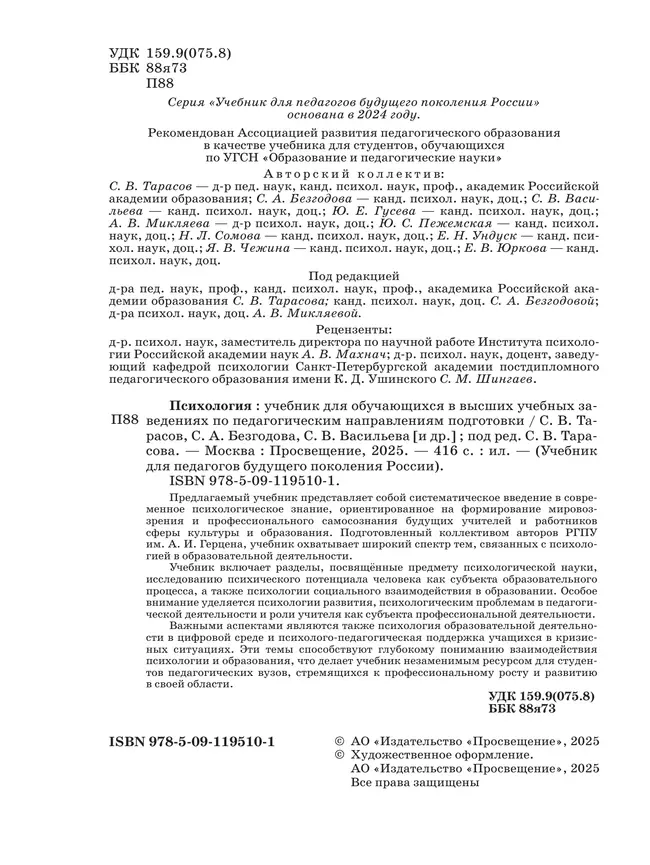 УДК 159.9(075.8)
ББК 88я73
П88

Серия «Учебник для педагогов будущего поколения России» основана в 2024 году.

Рекомендован Ассоциацией развития педагогического образования в качестве учебника для студентов, обучающихся по УГСН «Образование и педагогические науки»

Авторский коллектив:
С. В. Тарасов — д-р пед. наук, канд. психол. наук, проф., академик Российской академии образования; С. А. Безгодова — канд. психол. наук, доц.; С. В. Васильева — канд. психол. наук, доц.; Ю. Е. Гусева — канд. психол. наук, доц.; А. В. Микляева — д-р психол. наук, доц.; Ю. С. Пежемская — канд. психол. наук, доц.; Н. Л. Сомова — канд. психол. наук, доц.; Е. Н. Ундуск — канд. психол. наук, доц.; Я. В. Чежина — канд. психол. наук, доц.; Е. В. Юркова — канд. психол. наук, доц.

Под редакцией
д-ра пед. наук, проф., канд. психол. наук, проф., академика Российской академии образования С. В. Тарасова; канд. психол. наук, доц. С. А. Безгодовой; д-ра психол. наук, доц. А. В. Микляевой.

Рецензенты:
д-р. психол. наук, заместитель директора по научной работе Института психологии Российской академии наук А. В. Махнач; д-р. психол. наук, доцент, заведующий кафедрой психологии Санкт-Петербургской академии постдипломного педагогического образования имени К. Д. Ушинского С. М. Шингаев.

П88 Психология : учебник для обучающихся в высших учебных заведениях по педагогическим направлениям подготовки / С. В. Тарасов, С. А. Безгодова, С. В. Васильева [и др.] ; под ред. С. В. Тарасова. — Москва : Просвещение, 2025. — 416 с. : ил. — (Учебник для педагогов будущего поколения России).
ISBN 978-5-09-119510-1.

Предлагаемый учебник представляет собой систематическое введение в современное психологическое знание, ориентированное на формирование мировоззрения и профессионального самосознания будущих учителей и работников сферы культуры и образования. Подготовленный коллективом авторов РГПУ им. А. И. Герцена, учебник охватывает широкий спектр тем, связанных с психологией в образовательной деятельности.

Учебник включает разделы, посвящённые предмету психологической науки, исследованию психического потенциала человека как субъекта образовательного процесса, а также психологии социального взаимодействия в образовании. Особое внимание уделяется психологии развития, психологическим проблемам в педагогической деятельности и роли учителя как субъекта профессиональной деятельности.

Важными аспектами являются также психология образовательной деятельности в цифровой среде и психолого-педагогическая поддержка учащихся в кризисных ситуациях. Эти темы способствуют глубокому пониманию взаимодействия психологии и образования, что делает учебник незаменимым ресурсом для студентов педагогических вузов, стремящихся к профессиональному росту и развитию в своей области.

УДК 159.9(075.8)
ББК 88я73

ISBN 978-5-09-119510-1

© АО «Издательство «Просвещение», 2025
© Художественное оформление. АО «Издательство «Просвещение», 2025
Все права защищены